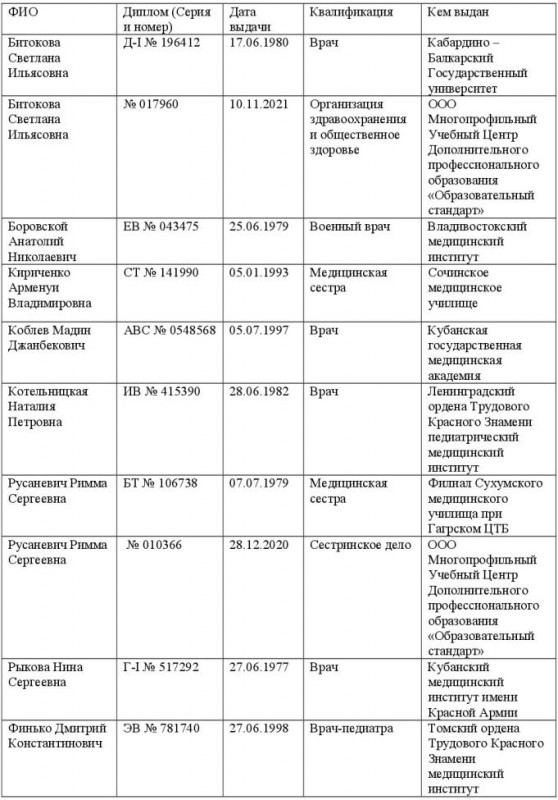 | ФИО | Диплом (Серия и номер) | Дата выдачи | Квалификация | Кем выдан |
|---|---|---|---|---|
| Битокова Светлана Ильясовна | Д-I № 196412 | 17.06.1980 | Врач | Кабардино – Балкарский Государственный университет |
| Битокова Светлана Ильясовна | № 017960 | 10.11.2021 | Организация здравоохранения и общественное здоровье | ООО Многопрофильный Учебный Центр Дополнительного профессионального образования «Образовательный стандарт» |
| Боровской Анатолий Николаевич | ЕВ № 043475 | 25.06.1979 | Военный врач | Владивостокский медицинский институт |
| Кириченко Арменуи Владимировна | СТ № 141990 | 05.01.1993 | Медицинская сестра | Сочинское медицинское училище |
| Коблев Мадин Джанбекович | АВС № 0548568 | 05.07.1997 | Врач | Кубанская государственная медицинская академия |
| Котельницкая Наталия Петровна | ИВ № 415390 | 28.06.1982 | Врач | Ленинградский ордена Трудового Красного Знамени педиатрический медицинский институт |
| Русаневич Римма Сергеевна | БТ № 106738 | 07.07.1979 | Медицинская сестра | Филиал Сухумского медицинского училища при Гагрском ЦТБ |
| Русаневич Римма Сергеевна | № 010366 | 28.12.2020 | Сестринское дело | ООО Многопрофильный Учебный Центр Дополнительного профессионального образования «Образовательный стандарт» |
| Рыкова Нина Сергеевна | Г-I № 517292 | 27.06.1977 | Врач | Кубанский медицинский институт имени Красной Армии |
| Финько Дмитрий Константинович | ЭВ № 781740 | 27.06.1998 | Врач-педиатра | Томский ордена Трудового Красного Знамени медицинский институт |